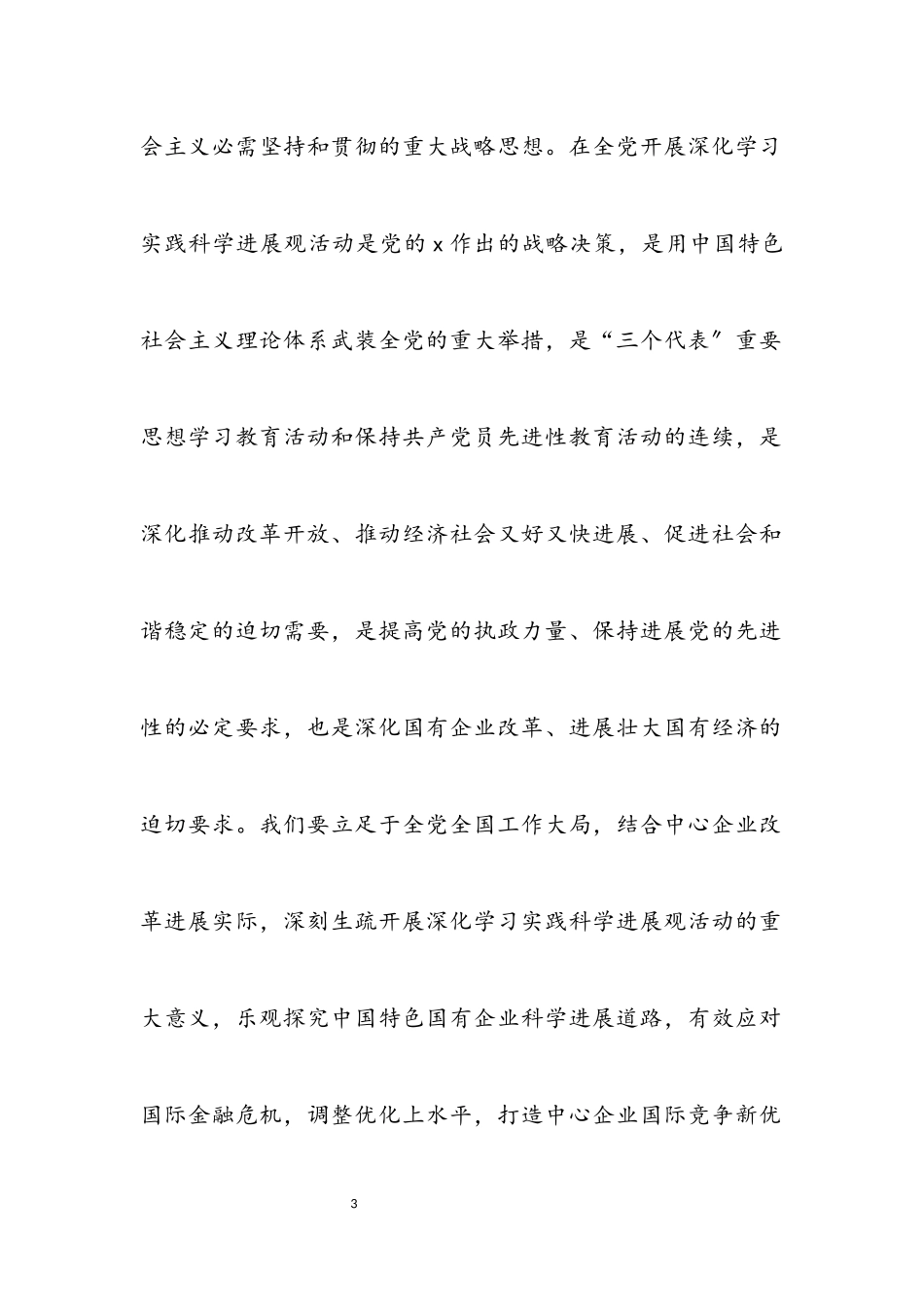 会主义必需坚持和贯彻的重大战略思想。在全党开展深化学习实践科学进展观活动是党的 x 作出的战略决策，是用中国特色社会主义理论体系武装全党的重大举措，是“三个代表”重要思想学习教育活动和保持共产党员先进性教育活动的连续，是深化推动改革开放、推动经济社会又好又快进展、促进社会和谐稳定的迫切需要，是提高党的执政力量、保持进展党的先进性的必定要求，也是深化国有企业改革、进展壮大国有经济的迫切要求。我们要立足于全党全国工作大局，结合中心企业改革进展实际，深刻生疏开展深化学习实践科学进展观活动的重大意义，乐观探究中国特色国有企业科学进展道路，有效应对国际金融危机，调整优化上水平，打造中心企业国际竞争新优

3